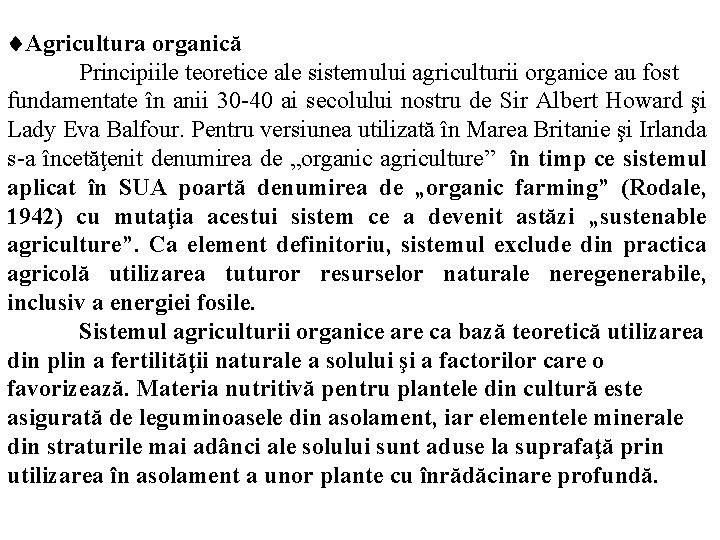 ♦Agricultura organică

Principiile teoretice ale sistemului agriculturii organice au fost fundamentate în anii 30-40 ai secolului nostru de Sir Albert Howard şi Lady Eva Balfour. Pentru versiunea utilizată în Marea Britanie şi Irlanda s-a încetăţenit denumirea de „organic agriculture” în timp ce sistemul aplicat în SUA poartă denumirea de „organic farming” (Rodale, 1942) cu mutaţia acestui sistem ce a devenit astăzi „sustenable agriculture”. Ca element definitoriu, sistemul exclude din practica agricolă utilizarea tuturor resurselor naturale neregenerabile, inclusiv a energiei fosile.

Sistemul agriculturii organice are ca bază teoretică utilizarea din plin a fertilităţii naturale a solului şi a factorilor care o favorizează. Materia nutritivă pentru plantele din cultură este asigurată de leguminoasele din asolament, iar elementele minerale din straturile mai adânci ale solului sunt aduse la suprafaţă prin utilizarea în asolament a unor plante cu înrădăcinare profundă.